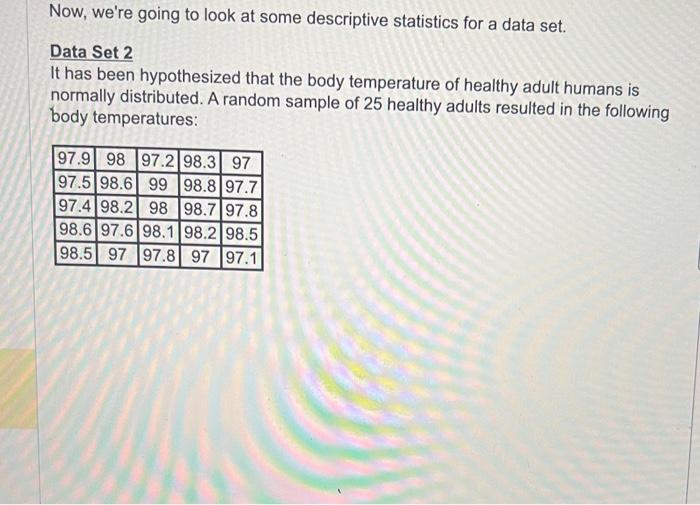 Now, we're going to look at some descriptive statistics for a data set.

Data Set 2
It has been hypothesized that the body temperature of healthy adult humans is normally distributed. A random sample of 25 healthy adults resulted in the following body temperatures:

| 97.9 | 98 | 97.2 | 98.3 | 97 |
|---|---|---|---|---|
| 97.5 | 98.6 | 99 | 98.8 | 97.7 |
| 97.4 | 98.2 | 98 | 98.7 | 97.8 |
| 98.6 | 97.6 | 98.1 | 98.2 | 98.5 |
| 98.5 | 97 | 97.8 | 97 | 97.1 |